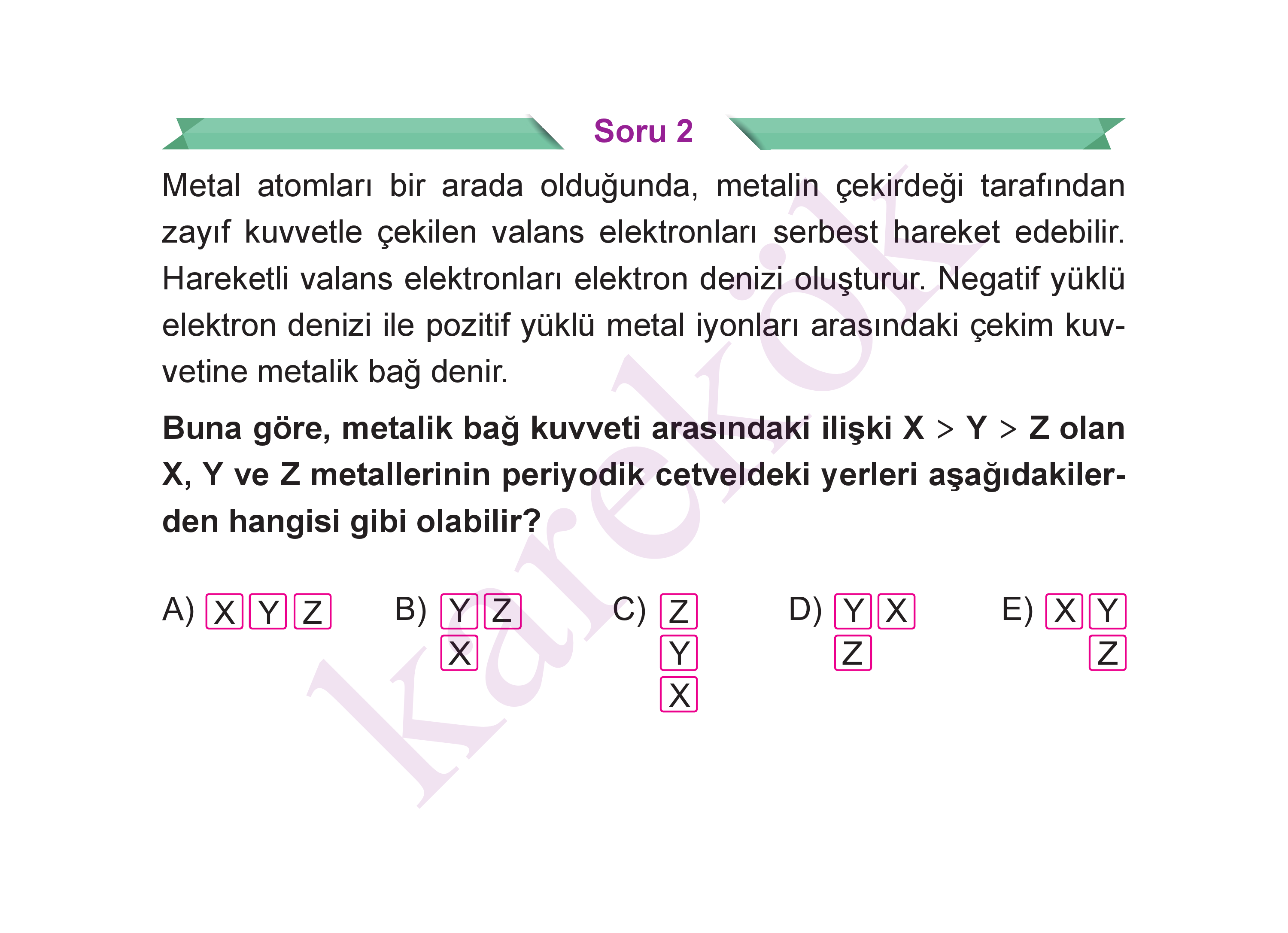 Soru 2

Metal atomları bir arada olduğunda, metalin çekirdeği tarafından zayıf kuvvetle çekilen valans elektronları serbest hareket edebilir. Hareketli valans elektronları elektron denizi oluşturur. Negatif yüklü elektron denizi ile pozitif yüklü metal iyonları arasındaki çekim kuvvetine metalik bağ denir.

**Buna göre, metalik bağ kuvveti arasındaki ilişki X > Y > Z olan X, Y ve Z metallerinin periyodik cetveldeki yerleri aşağıdakilerden hangisi gibi olabilir?**

A) X Y Z

B) Y Z
X

C) Z
Y
X

D) Y X
Z

E) X Y
Z

karekök